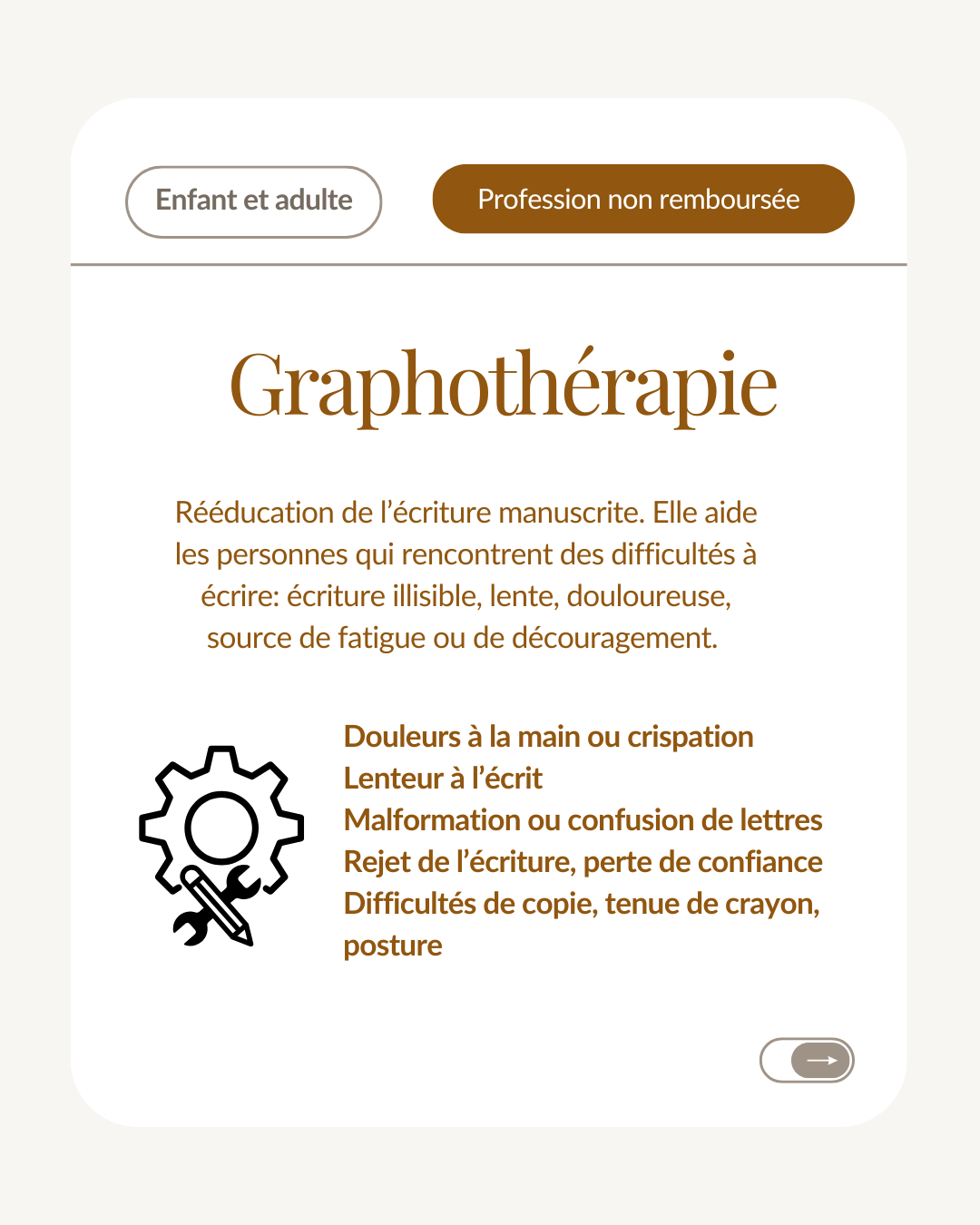 Enfant et adulte

Profession non remboursée

Graphothérapie

Rééducation de l’écriture manuscrite. Elle aide les personnes qui rencontrent des difficultés à écrire: écriture illisible, lente, douloureuse, source de fatigue ou de découragement.

Douleurs à la main ou crispation
Lenteur à l’écrit
Malformation ou confusion de lettres
Rejet de l’écriture, perte de confiance
Difficultés de copie, tenue de crayon, posture